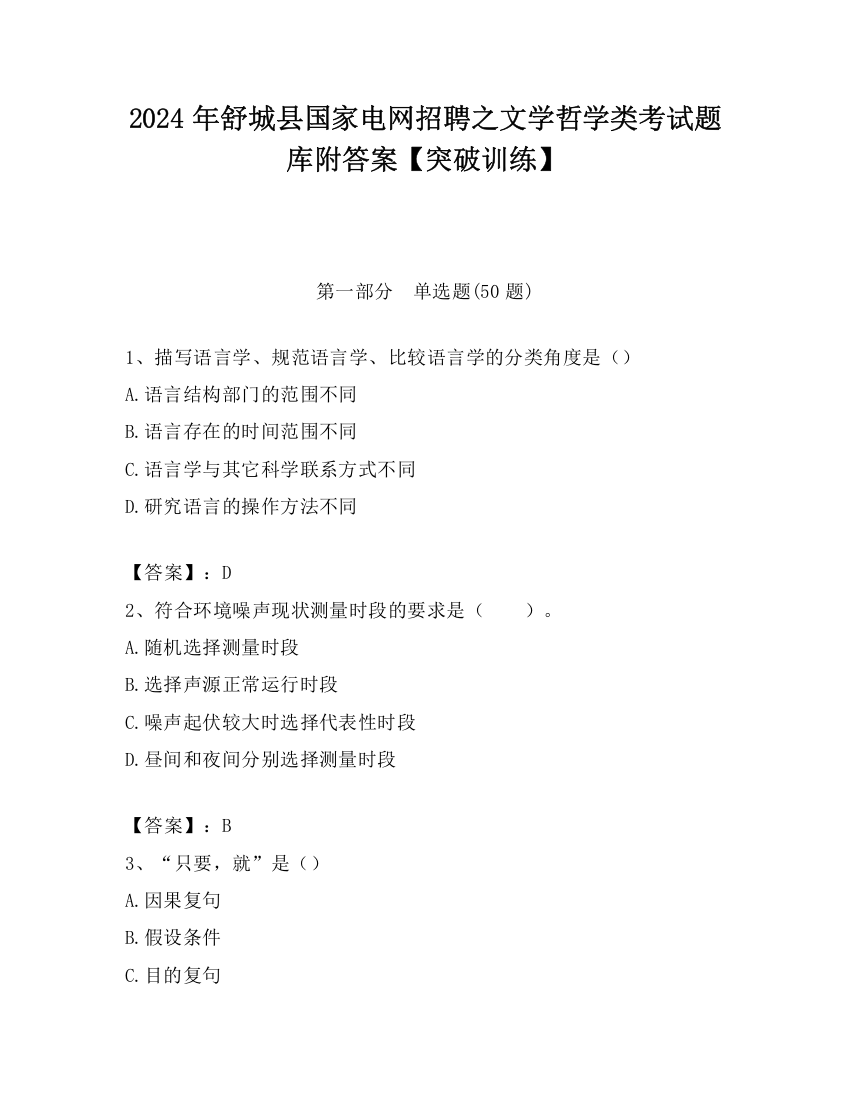 2024 年舒城县国家电网招聘之文学哲学类考试题库附答案【突破训练】

第一部分　单选题(50 题)

1、描写语言学、规范语言学、比较语言学的分类角度是（）
A.语言结构部门的范围不同
B.语言存在的时间范围不同
C.语言学与其它科学联系方式不同
D.研究语言的操作方法不同

【答案】：D
2、符合环境噪声现状测量时段的要求是（　　）。
A.随机选择测量时段
B.选择声源正常运行时段
C.噪声起伏较大时选择代表性时段
D.昼间和夜间分别选择测量时段

【答案】：B
3、“只要，就”是（）
A.因果复句
B.假设条件
C.目的复句